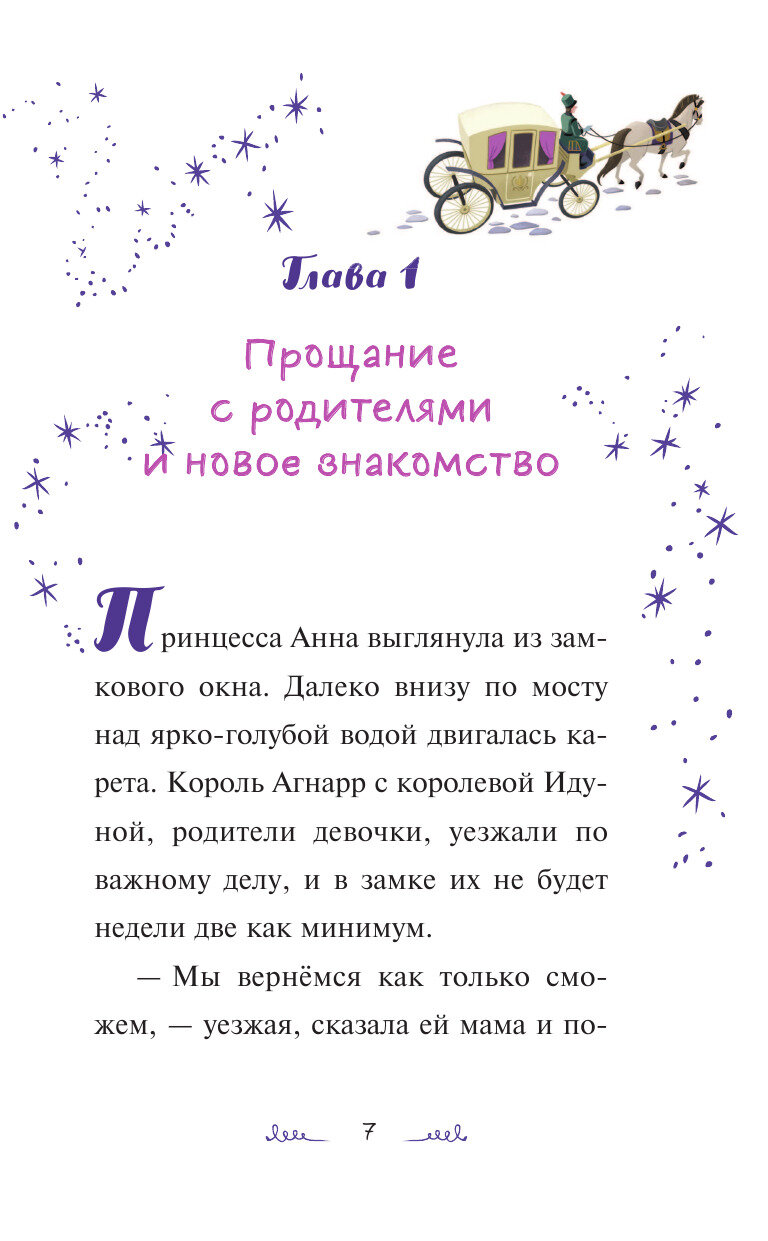 Глава 1

Прощание с родителями и новое знакомство

Принцесса Анна выглянула из замкового окна. Далеко внизу по мосту над ярко-голубой водой двигалась карета. Король Агнарр с королевой Идуной, родители девочки, уезжали по важному делу, и в замке их не будет недели две как минимум.

— Мы вернёмся как только сможем, — уезжая, сказала ей мама и по-

7